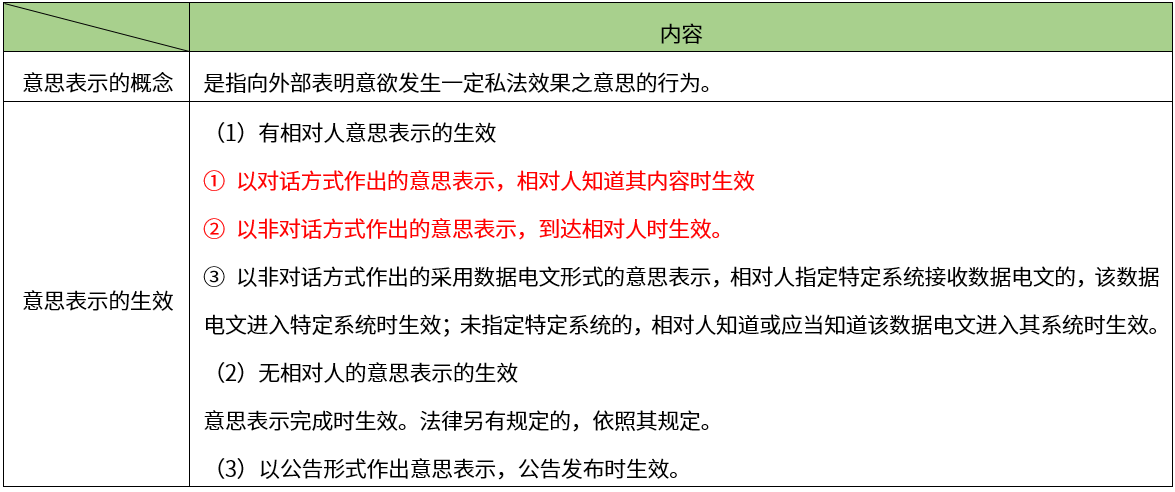 |  | 内容 |
|---|---|
| 意思表示的概念 | 是指向外部表明意欲发生一定私法效果之意思的行为。 |
| 意思表示的生效 | （1）有相对人意思表示的生效<br>① 以对话方式作出的意思表示，相对人知道其内容时生效<br>② 以非对话方式作出的意思表示，到达相对人时生效。<br>③ 以非对话方式作出的采用数据电文形式的意思表示，相对人指定特定系统接收数据电文的，该数据电文进入特定系统时生效；未指定特定系统的，相对人知道或应当知道该数据电文进入其系统时生效。<br>（2）无相对人的意思表示的生效<br>意思表示完成时生效。法律另有规定的，依照其规定。<br>（3）以公告形式作出意思表示，公告发布时生效。 |